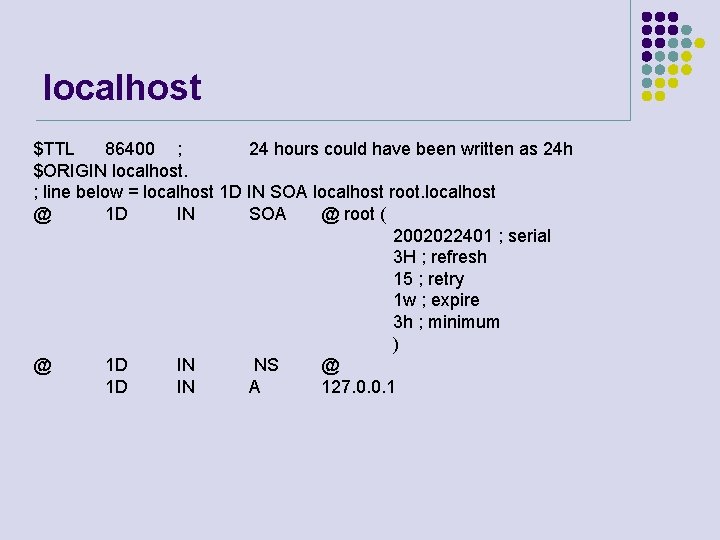 localhost

$TTL 86400 ; 24 hours could have been written as 24h
$ORIGIN localhost.
; line below = localhost 1D IN SOA localhost root.localhost
@ 1D IN SOA @ root (
2002022401 ; serial
3H ; refresh
15 ; retry
1w ; expire
3h ; minimum
)
@ 1D IN NS @
1D IN A 127.0.0.1